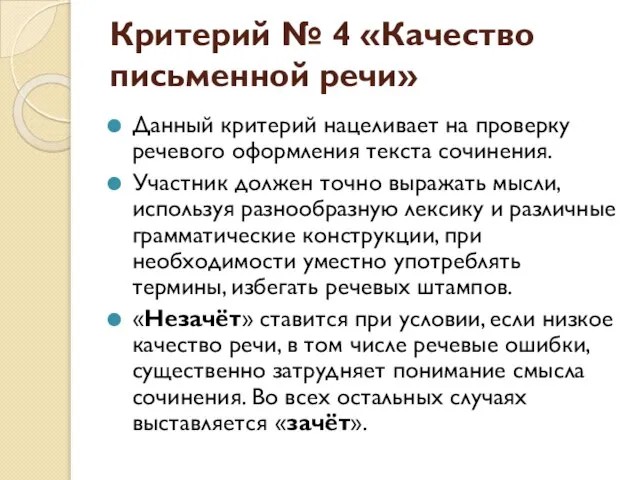 Критерий № 4 «Качество письменной речи»

Данный критерий нацеливает на проверку речевого оформления текста сочинения.

Участник должен точно выражать мысли, используя разнообразную лексику и различные грамматические конструкции, при необходимости уместно употреблять термины, избегать речевых штампов.

«Незачёт» ставится при условии, если низкое качество речи, в том числе речевые ошибки, существенно затрудняет понимание смысла сочинения. Во всех остальных случаях выставляется «зачёт».